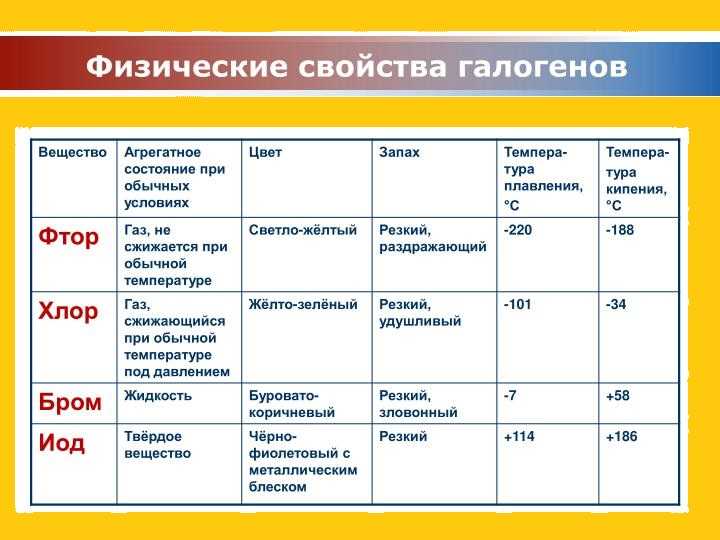 Физические свойства галогенов

| Вещество | Агрегатное состояние при обычных условиях | Цвет | Запах | Температура плавления, °C | Температура кипения, °C |
|---|---|---|---|---|---|
| Фтор | Газ, не сжижается при обычной температуре | Светло-жёлтый | Резкий, раздражающий | -220 | -188 |
| Хлор | Газ, сжижающийся при обычной температуре под давлением | Жёлто-зелёный | Резкий, удушливый | -101 | -34 |
| Бром | Жидкость | Буровато-коричневый | Резкий, зловонный | -7 | +58 |
| Иод | Твёрдое вещество | Чёрно-фиолетовый с металлическим блеском | Резкий | +114 | +186 |